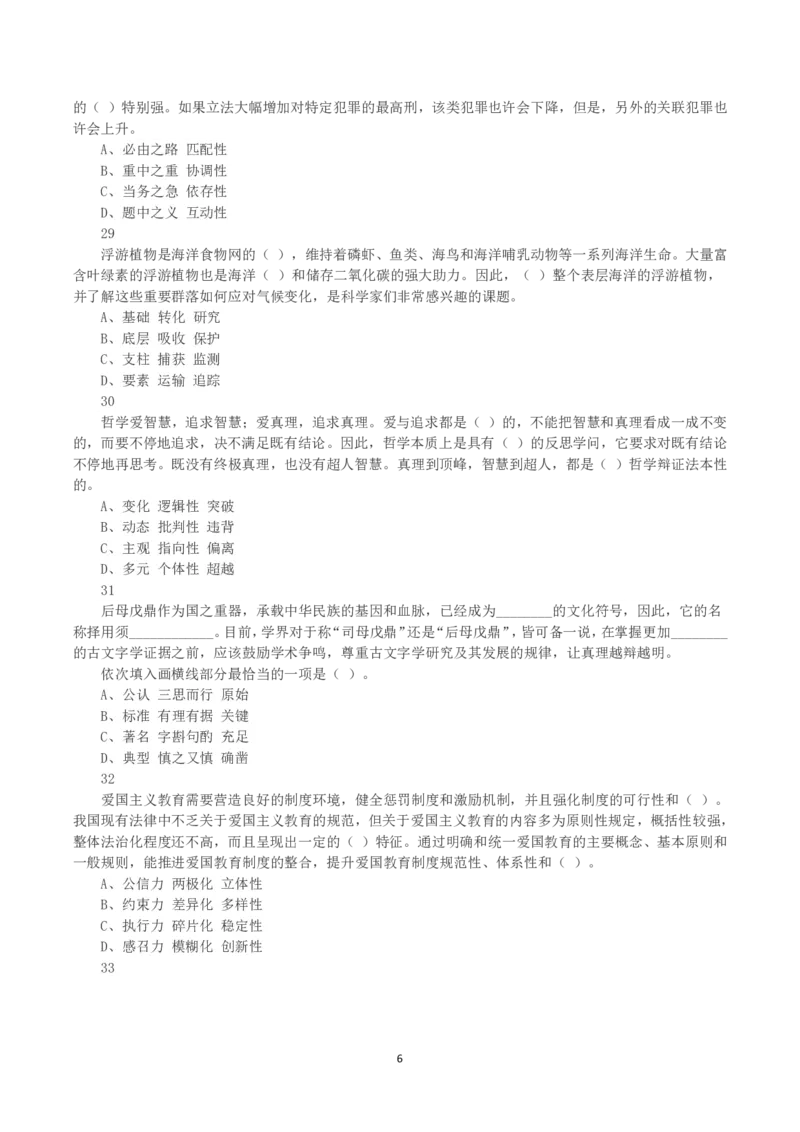 的（ ）特别强。如果立法大幅增加对特定犯罪的最高刑，该类犯罪也许会下降，但是，另外的关联犯罪也许会上升。
A、必由之路 匹配性
B、重中之重 协调性
C、当务之急 依存性
D、题中之义 互动性
29
浮游植物是海洋食物网的（ ），维持着磷虾、鱼类、海鸟和海洋哺乳动物等一系列海洋生命。大量富含叶绿素的浮游植物也是海洋（ ）和储存二氧化碳的强大助力。因此，（ ）整个表层海洋的浮游植物，并了解这些重要群落如何应对气候变化，是科学家们非常感兴趣的课题。
A、基础 转化 研究
B、底层 吸收 保护
C、支柱 捕获 监测
D、要素 运输 追踪
30
哲学爱智慧，追求智慧；爱真理，追求真理。爱与追求都是（ ）的，不能把智慧和真理看成一成不变的，而要不停地追求，决不满足既有结论。因此，哲学本质上是具有（ ）的反思学问，它要求对既有结论不停地再思考。既没有终极真理，也没有超人智慧。真理到顶峰，智慧到超人，都是（ ）哲学辩证法本性的。
A、变化 逻辑性 突破
B、动态 批判性 违背
C、主观 指向性 偏离
D、多元 个体性 超越
31
后母戊鼎作为国之重器，承载中华民族的基因和血脉，已经成为________的文化符号，因此，它的名称择用须____________。目前，学界对于称“司母戊鼎”还是“后母戊鼎”，皆可备一说，在掌握更加________的古文字学证据之前，应该鼓励学术争鸣，尊重古文字学研究及其发展的规律，让真理越辩越明。
依次填入画横线部分最恰当的一项是（ ）。
A、公认 三思而行 原始
B、标准 有理有据 关键
C、著名 字斟句酌 充足
D、典型 慎之又慎 确凿
32
爱国主义教育需要营造良好的制度环境，健全惩罚制度和激励机制，并且强化制度的可行性和（ ）。我国现有法律中不乏关于爱国主义教育的规范，但关于爱国主义教育的内容多为原则性规定，概括性较强，整体法治化程度还不高，而且呈现出一定的（ ）特征。通过明确和统一爱国教育的主要概念、基本原则和一般规则，能推进爱国教育制度的整合，提升爱国教育制度规范性、体系性和（ ）。
A、公信力 两极化 立体性
B、约束力 差异化 多样性
C、执行力 碎片化 稳定性
D、感召力 模糊化 创新性
33

6